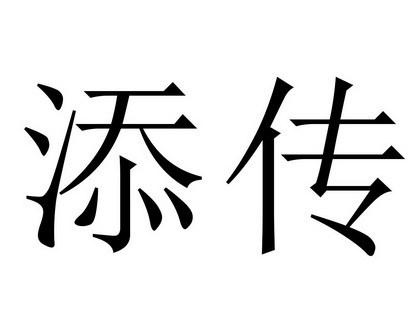 添传